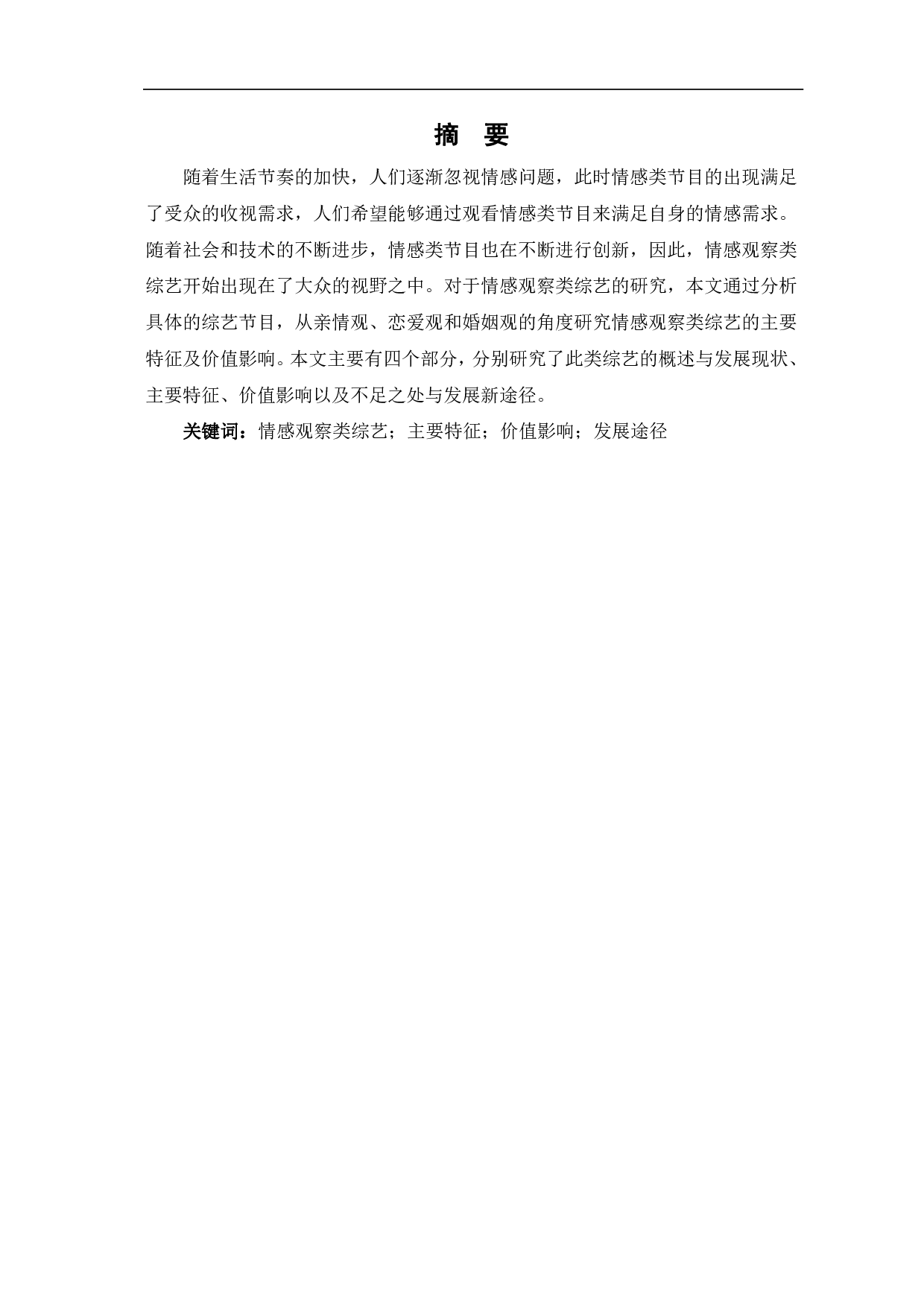 摘 要

随着生活节奏的加快，人们逐渐忽视情感问题，此时情感类节目的出现满足了受众的收视需求，人们希望能够通过观看情感类节目来满足自身的情感需求。随着社会和技术的不断进步，情感类节目也在不断进行创新，因此，情感观察类综艺开始出现在了大众的视野之中。对于情感观察类综艺的研究，本文通过分析具体的综艺节目，从亲情观、恋爱观和婚姻观的角度研究情感观察类综艺的主要特征及价值影响。本文主要有四个部分，分别研究了此类综艺的概述与发展现状、主要特征、价值影响以及不足之处与发展新途径。

关键词：情感观察类综艺；主要特征；价值影响；发展途径